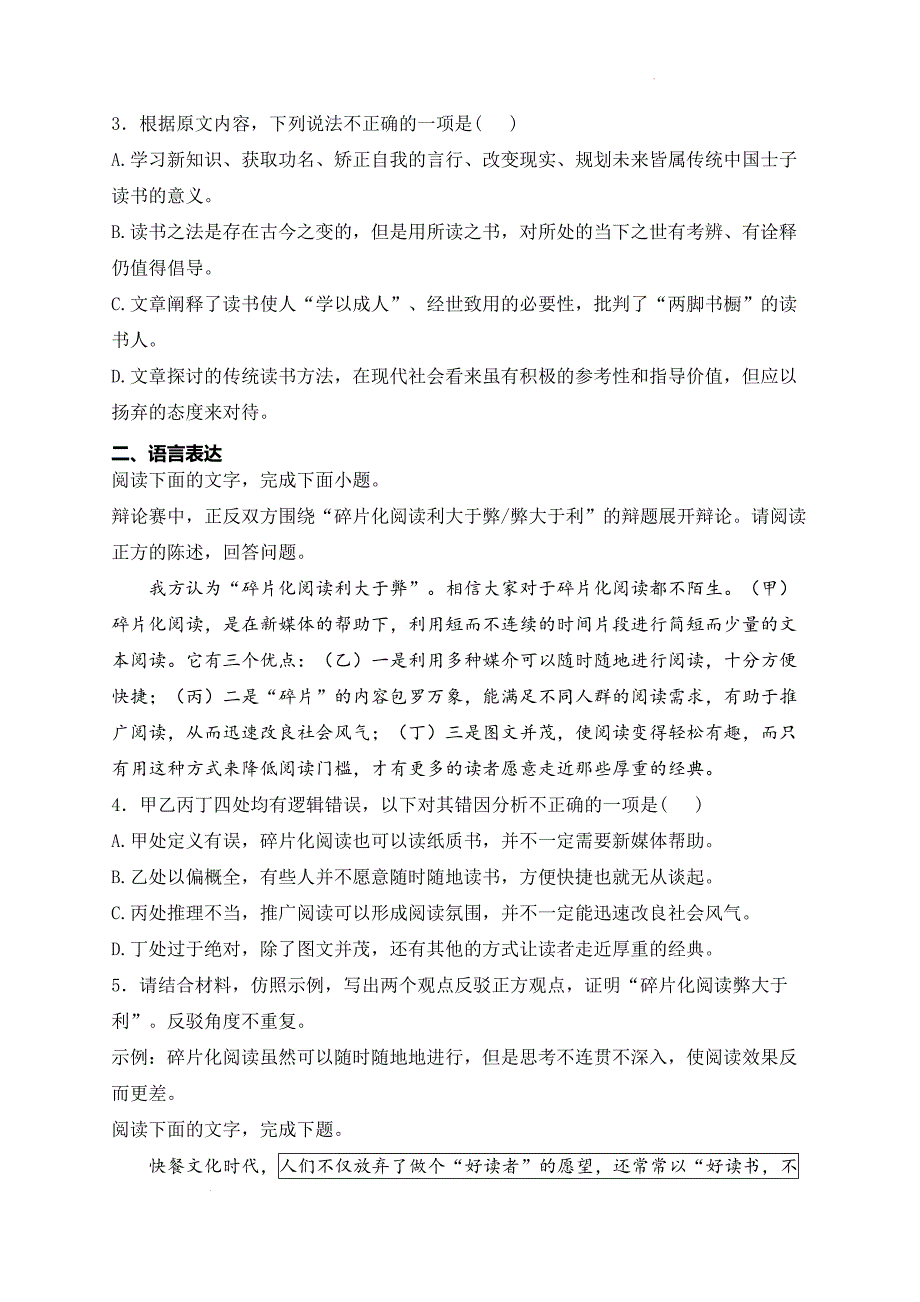 3．根据原文内容，下列说法不正确的一项是(　)

A.学习新知识、获取功名、矫正自我的言行、改变现实、规划未来皆属传统中国士子读书的意义。

B.读书之法是存在古今之变的，但是用所读之书，对所处的当下之世有考辨、有诠释仍值得倡导。

C.文章阐释了读书使人“学以成人”、经世致用的必要性，批判了“两脚书橱”的读书人。

D.文章探讨的传统读书方法，在现代社会看来虽有积极的参考性和指导价值，但应以扬弃的态度来对待。

二、语言表达

阅读下面的文字，完成下面小题。

辩论赛中，正反双方围绕“碎片化阅读利大于弊/弊大于利”的辩题展开辩论。请阅读正方的陈述，回答问题。

我方认为“碎片化阅读利大于弊”。相信大家对于碎片化阅读都不陌生。（甲）碎片化阅读，是在新媒体的帮助下，利用短而不连续的时间片段进行简短而少量的文本阅读。它有三个优点：（乙）一是利用多种媒介可以随时随地进行阅读，十分方便快捷；（丙）二是“碎片”的内容包罗万象，能满足不同人群的阅读需求，有助于推广阅读，从而迅速改良社会风气；（丁）三是图文并茂，使阅读变得轻松有趣，而只有用这种方式来降低阅读门槛，才有更多的读者愿意走近那些厚重的经典。

4．甲乙丙丁四处均有逻辑错误，以下对其错因分析不正确的一项是(　)

A.甲处定义有误，碎片化阅读也可以读纸质书，并不一定需要新媒体帮助。

B.乙处以偏概全，有些人并不愿意随时随地读书，方便快捷也就无从谈起。

C.丙处推理不当，推广阅读可以形成阅读氛围，并不一定能迅速改良社会风气。

D.丁处过于绝对，除了图文并茂，还有其他的方式让读者走近厚重的经典。

5．请结合材料，仿照示例，写出两个观点反驳正方观点，证明“碎片化阅读弊大于利”。反驳角度不重复。

示例：碎片化阅读虽然可以随时随地地进行，但是思考不连贯不深入，使阅读效果反而更差。

阅读下面的文字，完成下题。

快餐文化时代，人们不仅放弃了做个“好读者”的愿望，还常常以“好读书，不